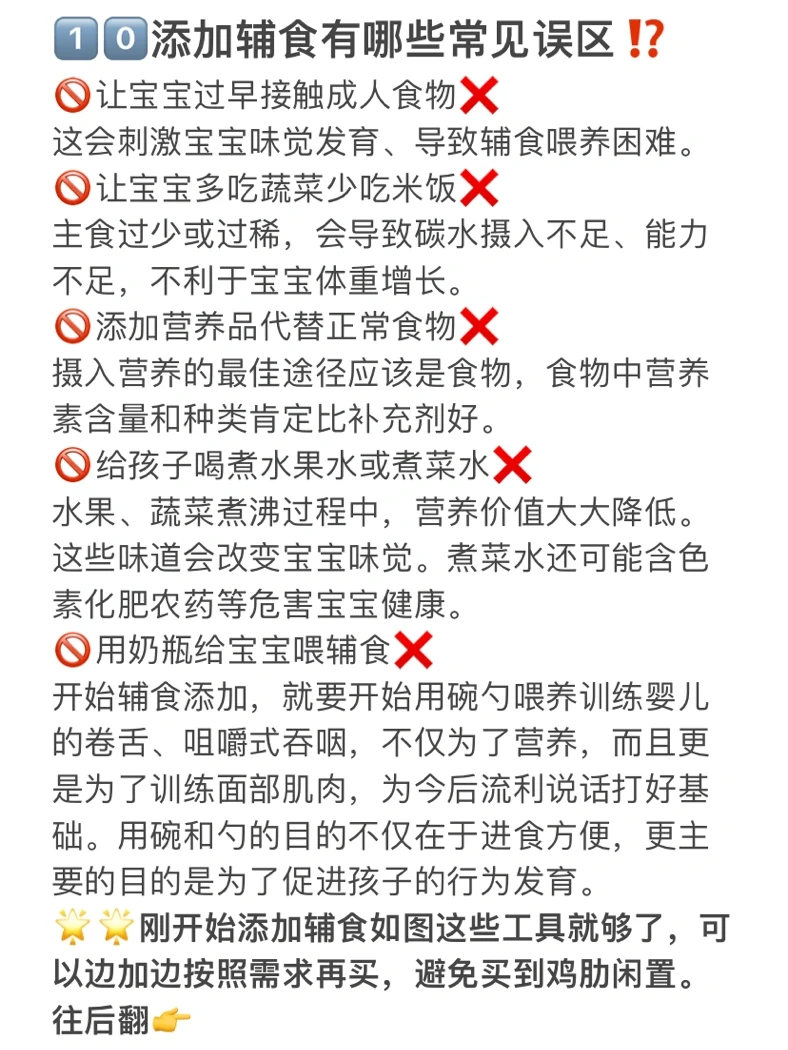 1️⃣0️⃣添加辅食有哪些常见误区⁉️
🚫让宝宝过早接触成人食物❌
这会刺激宝宝味觉发育、导致辅食喂养困难。
🚫让宝宝多吃蔬菜少吃米饭❌
主食过少或过稀，会导致碳水摄入不足、能力不足，不利于宝宝体重增长。
🚫添加营养品代替正常食物❌
摄入营养的最佳途径应该是食物，食物中营养素含量和种类肯定比补充剂好。
🚫给孩子喝煮水果水或煮菜水❌
水果、蔬菜煮沸过程中，营养价值大大降低。这些味道会改变宝宝味觉。煮菜水还可能含色素化肥农药等危害宝宝健康。
🚫用奶瓶给宝宝喂辅食❌
开始辅食添加，就要开始用碗勺喂养训练婴儿的卷舌、咀嚼式吞咽，不仅为了营养，而且更是为了训练面部肌肉，为今后流利说话打好基础。用碗和勺的目的不仅在于进食方便，更主要的目的是为了促进孩子的行为发育。
🌟🌟刚开始添加辅食如图这些工具就够了，可以边加边按照需求再买，避免买到鸡肋闲置。往后翻👉